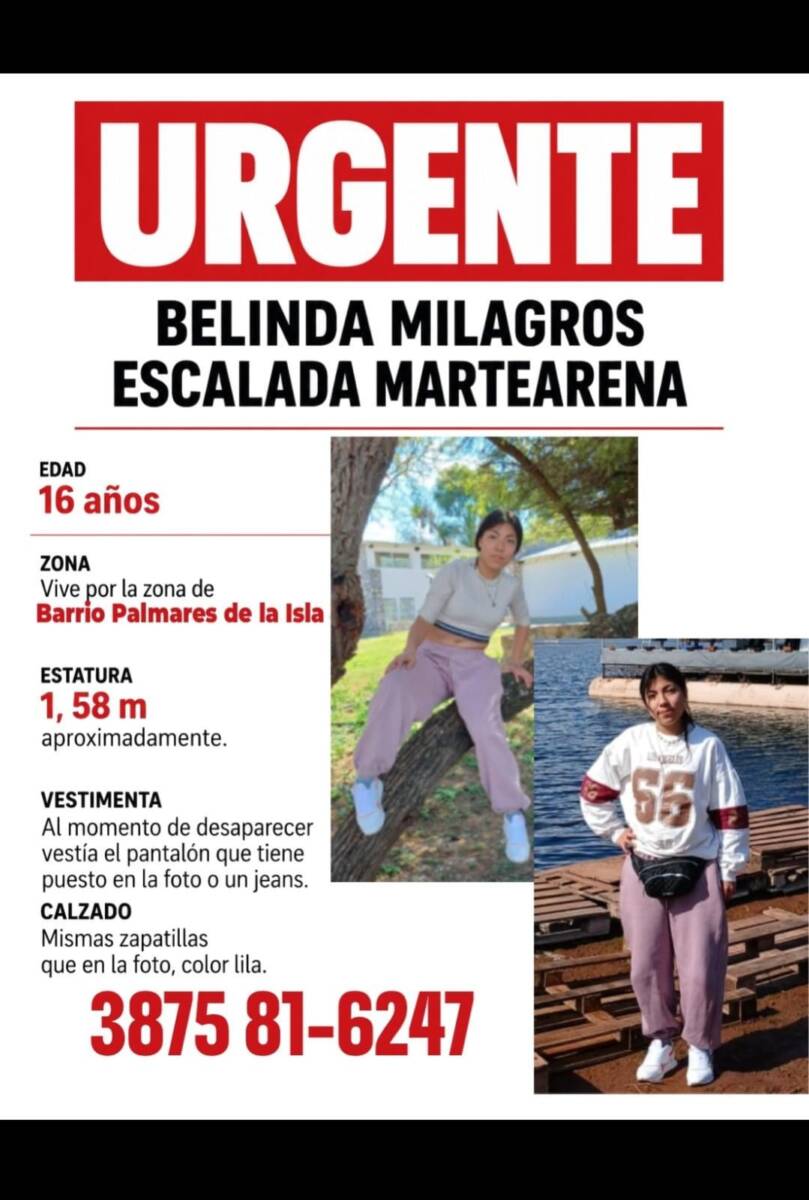 URGENTE

BELINDA MILAGROS
ESCALADA MARTEARENA

EDAD
16 años

ZONA
Vive por la zona de
Barrio Palmares de la Isla

ESTATURA
1, 58 m
aproximadamente.

VESTIMENTA
Al momento de desaparecer vestía el pantalón que tiene puesto en la foto o un jeans.

CALZADO
Mismas zapatillas que en la foto, color lila.

3875 81-6247